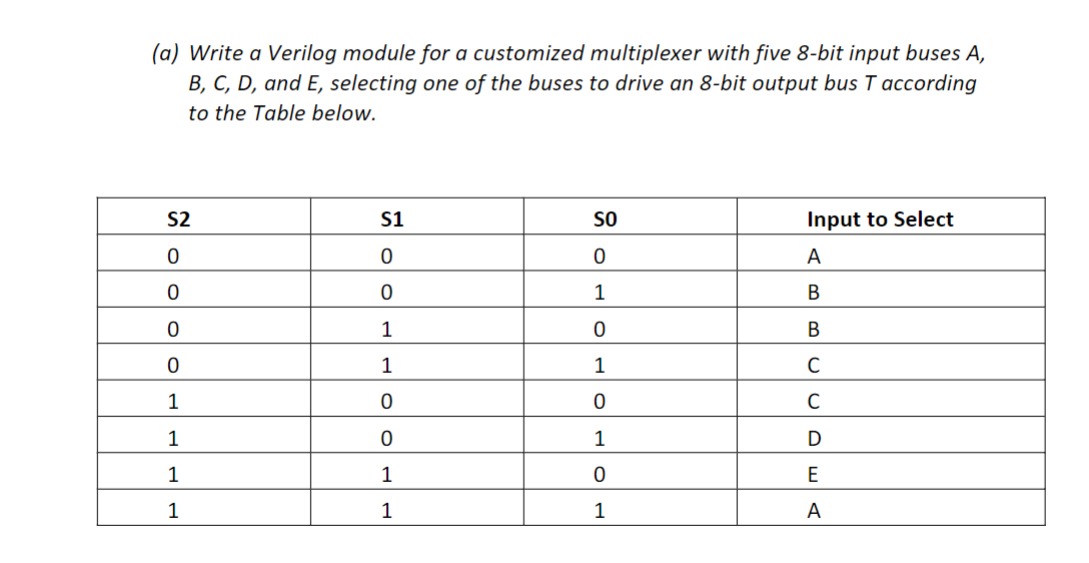 (a) Write a Verilog module for a customized multiplexer with five 8-bit input buses A, B, C, D, and E, selecting one of the buses to drive an 8-bit output bus T according to the Table below.

| S2 | S1 | S0 | Input to Select |
|---|---|---|---|
| 0 | 0 | 0 | A |
| 0 | 0 | 1 | B |
| 0 | 1 | 0 | B |
| 0 | 1 | 1 | C |
| 1 | 0 | 0 | C |
| 1 | 0 | 1 | D |
| 1 | 1 | 0 | E |
| 1 | 1 | 1 | A |